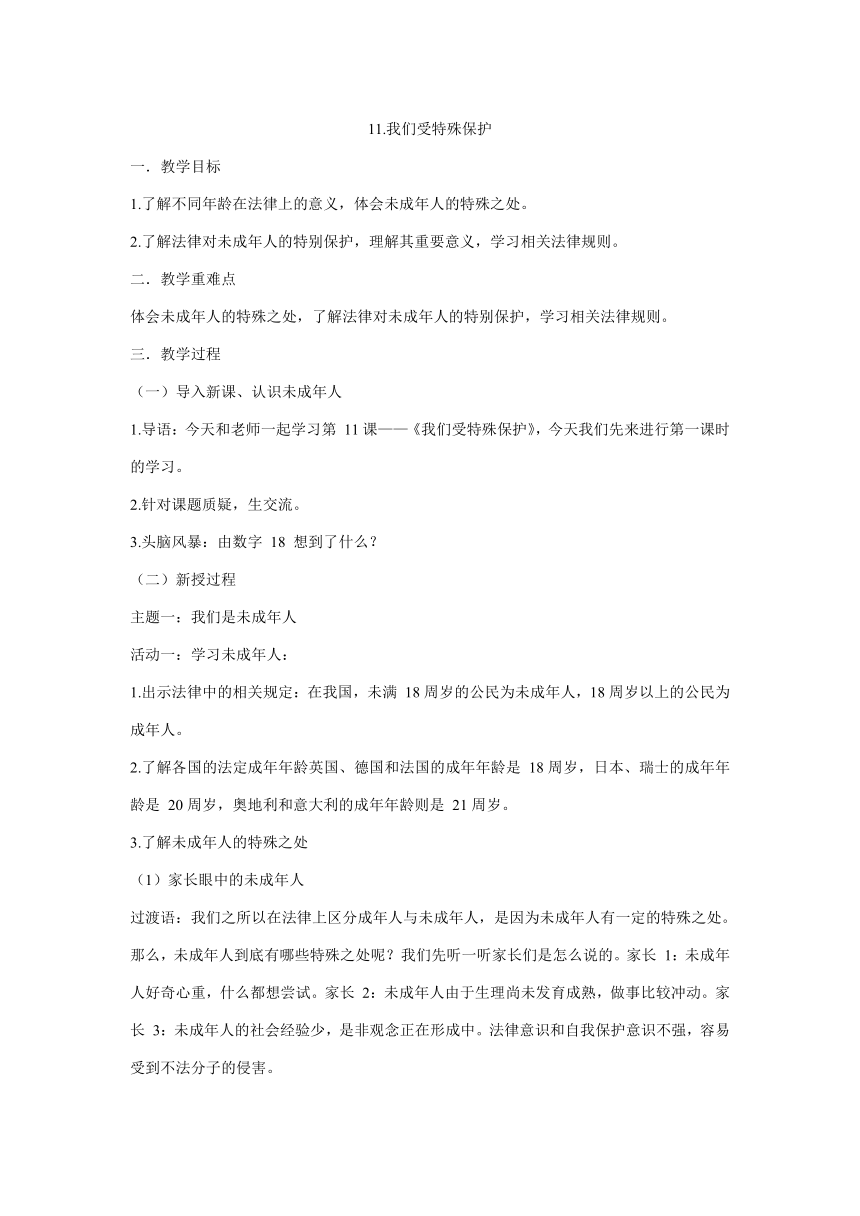 11.我们受特殊保护

一．教学目标

1.了解不同年龄在法律上的意义，体会未成年人的特殊之处。

2.了解法律对未成年人的特别保护，理解其重要意义，学习相关法律规则。

二．教学重难点

体会未成年人的特殊之处，了解法律对未成年人的特别保护，学习相关法律规则。

三．教学过程

（一）导入新课、认识未成年人

1.导语：今天和老师一起学习第 11 课——《我们受特殊保护》，今天我们先来进行第一课时的学习。

2.针对课题质疑，生交流。

3.头脑风暴：由数字 18 想到了什么？

（二）新授过程

主题一：我们是未成年人

活动一：学习未成年人：

1.出示法律中的相关规定：在我国，未满 18 周岁的公民为未成年人，18 周岁以上的公民为成年人。

2.了解各国的法定成年年龄英国、德国和法国的成年年龄是 18 周岁，日本、瑞士的成年年龄是 20 周岁，奥地利和意大利的成年年龄则是 21 周岁。

3.了解未成年人的特殊之处

（1）家长眼中的未成年人

过渡语：我们之所以在法律上区分成年人与未成年人，是因为未成年人有一定的特殊之处。那么，未成年人到底有哪些特殊之处呢？我们先听一听家长们是怎么说的。家长 1：未成年人好奇心重，什么都想尝试。家长 2：未成年人由于生理尚未发育成熟，做事比较冲动。家长 3：未成年人的社会经验少，是非观念正在形成中。法律意识和自我保护意识不强，容易受到不法分子的侵害。